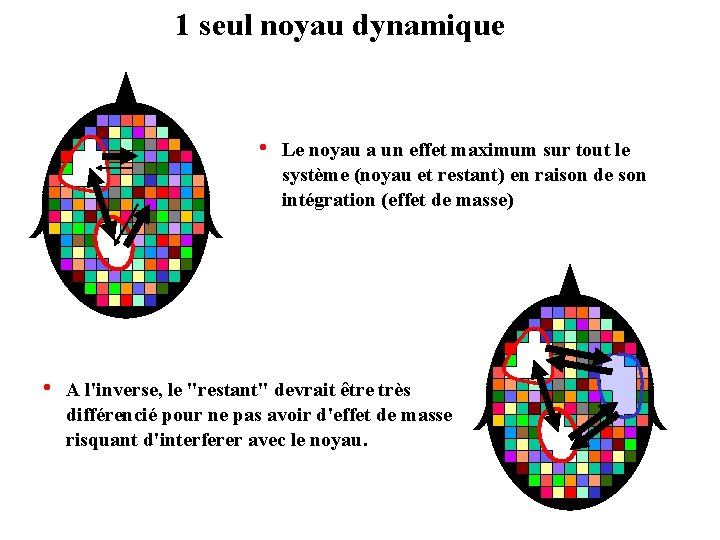 1 seul noyau dynamique

• Le noyau a un effet maximum sur tout le système (noyau et restant) en raison de son intégration (effet de masse)

• A l'inverse, le "restant" devrait être très différencié pour ne pas avoir d'effet de masse risquant d'interferer avec le noyau.